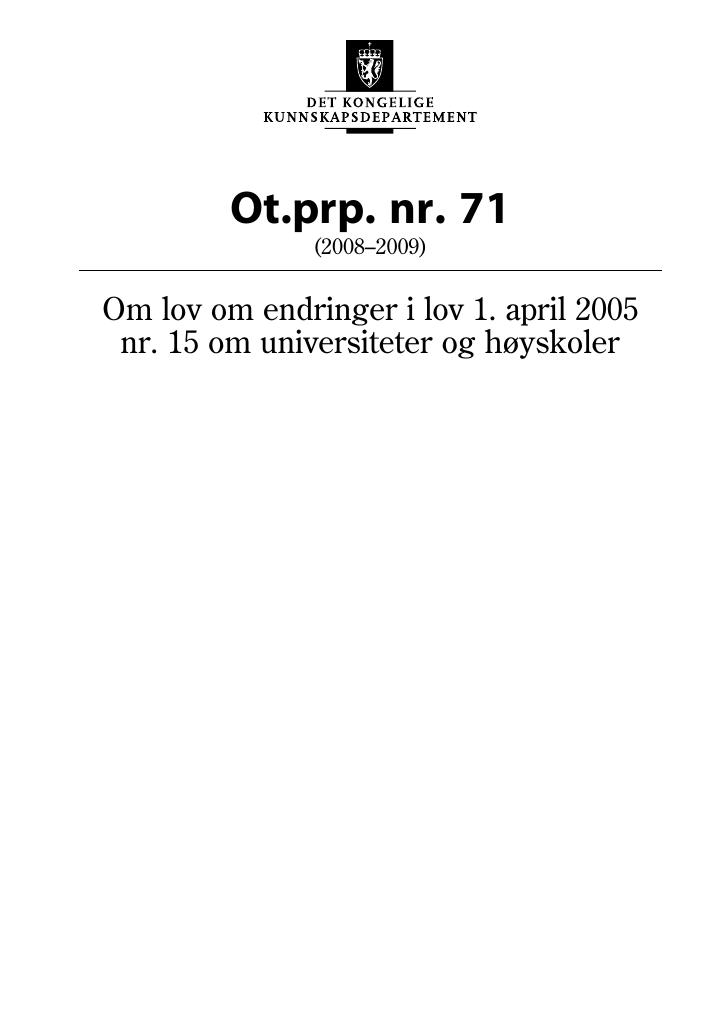 DET KONGELIGE
KUNNSKAPSDEPARTEMENT

Ot.prp. nr. 71
(2008–2009)

Om lov om endringer i lov 1. april 2005 nr. 15 om universiteter og høyskoler